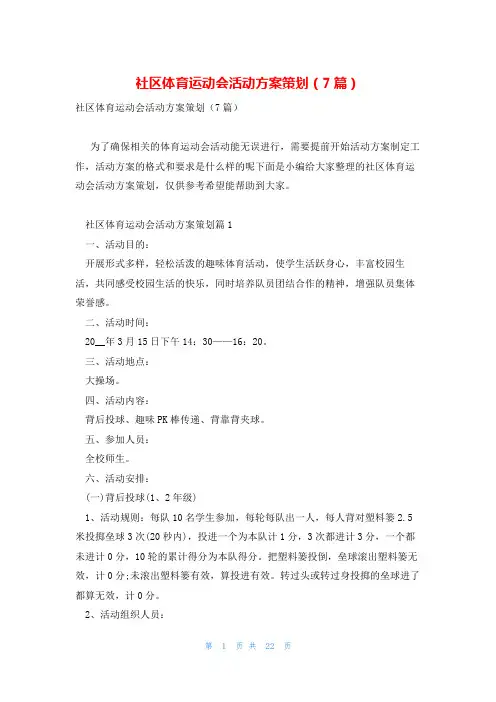 社区体育运动会活动方案策划（7篇）

社区体育运动会活动方案策划（7篇）

为了确保相关的体育运动会活动能无误进行，需要提前开始活动方案制定工作，活动方案的格式和要求是什么样的呢下面是小编给大家整理的社区体育运动会活动方案策划，仅供参考希望能帮助到大家。

社区体育运动会活动方案策划篇1

一、活动目的：

开展形式多样，轻松活泼的趣味体育活动，使学生活跃身心，丰富校园生活，共同感受校园生活的快乐，同时培养队员团结合作的精神，增强队员集体荣誉感。

二、活动时间：

20__年3月15日下午14：30——16：20。

三、活动地点：

大操场。

四、活动内容：

背后投球、趣味PK棒传递、背靠背夹球。

五、参加人员：

全校师生。

六、活动安排：

(一)背后投球(1、2年级)

1、活动规则：每队10名学生参加，每轮每队出一人，每人背对塑料篓2.5米投掷垒球3次(20秒内)，投进一个为本队计1分，3次都进计3分，一个都未进计0分，10轮的累计得分为本队得分。把塑料篓投倒，垒球滚出塑料篓无效，计0分;未滚出塑料篓有效，算投进有效。转过头或转过身投掷的垒球进了都算无效，计0分。

2、活动组织人员：

第 1 页 共 22 页